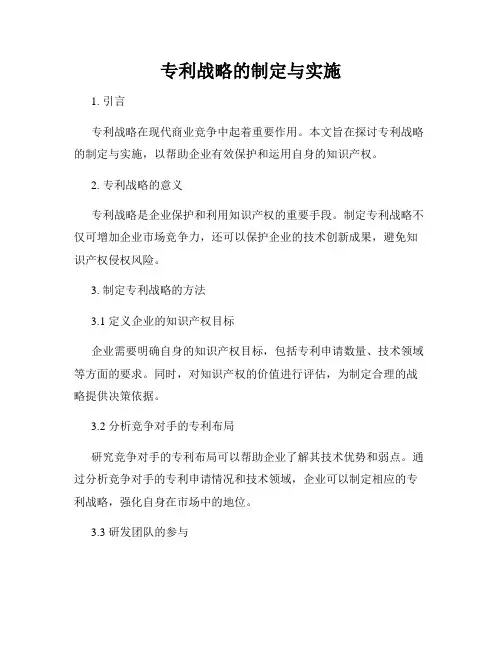 专利战略的制定与实施

1. 引言

专利战略在现代商业竞争中起着重要作用。本文旨在探讨专利战略的制定与实施，以帮助企业有效保护和运用自身的知识产权。

2. 专利战略的意义

专利战略是企业保护和利用知识产权的重要手段。制定专利战略不仅可增加企业市场竞争力，还可以保护企业的技术创新成果，避免知识产权侵权风险。

3. 制定专利战略的方法

3.1 定义企业的知识产权目标

企业需要明确自身的知识产权目标，包括专利申请数量、技术领域等方面的要求。同时，对知识产权的价值进行评估，为制定合理的战略提供决策依据。

3.2 分析竞争对手的专利布局

研究竞争对手的专利布局可以帮助企业了解其技术优势和弱点。通过分析竞争对手的专利申请情况和技术领域，企业可以制定相应的专利战略，强化自身在市场中的地位。

3.3 研发团队的参与